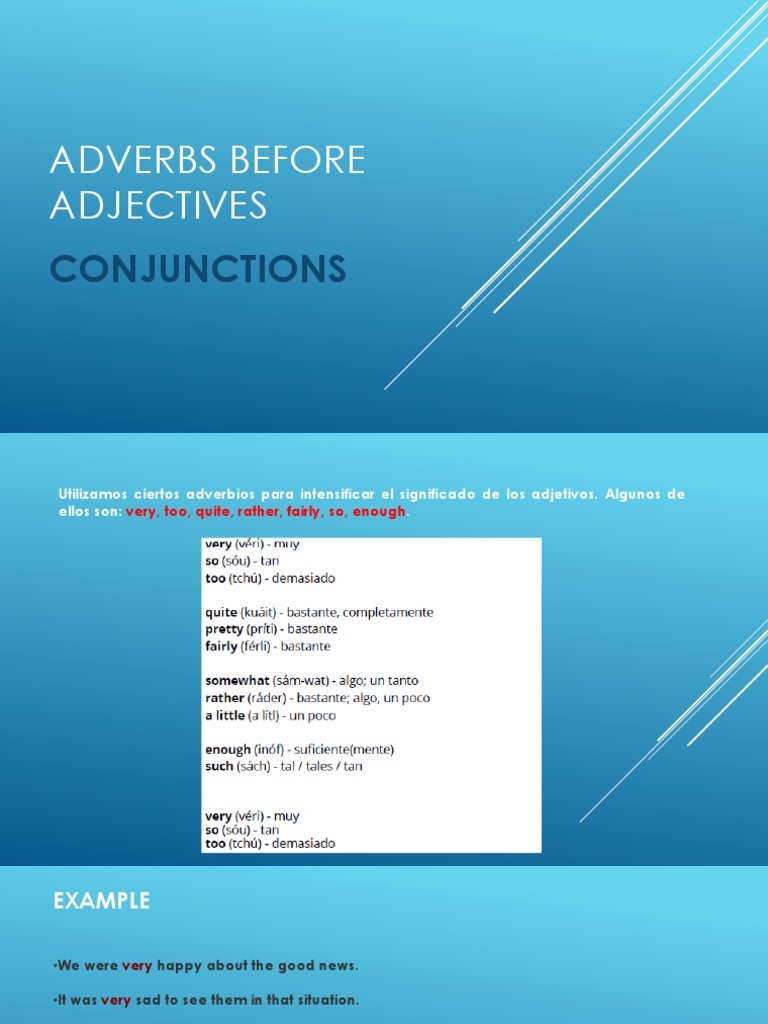 ADVERBS BEFORE ADJECTIVES

CONJUNCTIONS

Utilizamos ciertos adverbios para intensificar el significado de los adjetivos. Algunos de ellos son: very, too, quite, rather, fairly, so, enough.

very (véri) - muy
so (sóu) - tan
too (tchú) - demasiado

quite (kuáit) - bastante, completamente
pretty (príti) - bastante
fairly (férli) - bastante

somewhat (sám-wat) - algo; un tanto
rather (ráder) - bastante; algo, un poco
a little (a lítl) - un poco

enough (inóf) - suficiente(mente)
such (sách) - tal / tales / tan

very (véri) - muy
so (sóu) - tan
too (tchú) - demasiado

EXAMPLE

•We were very happy about the good news.

•It was very sad to see them in that situation.